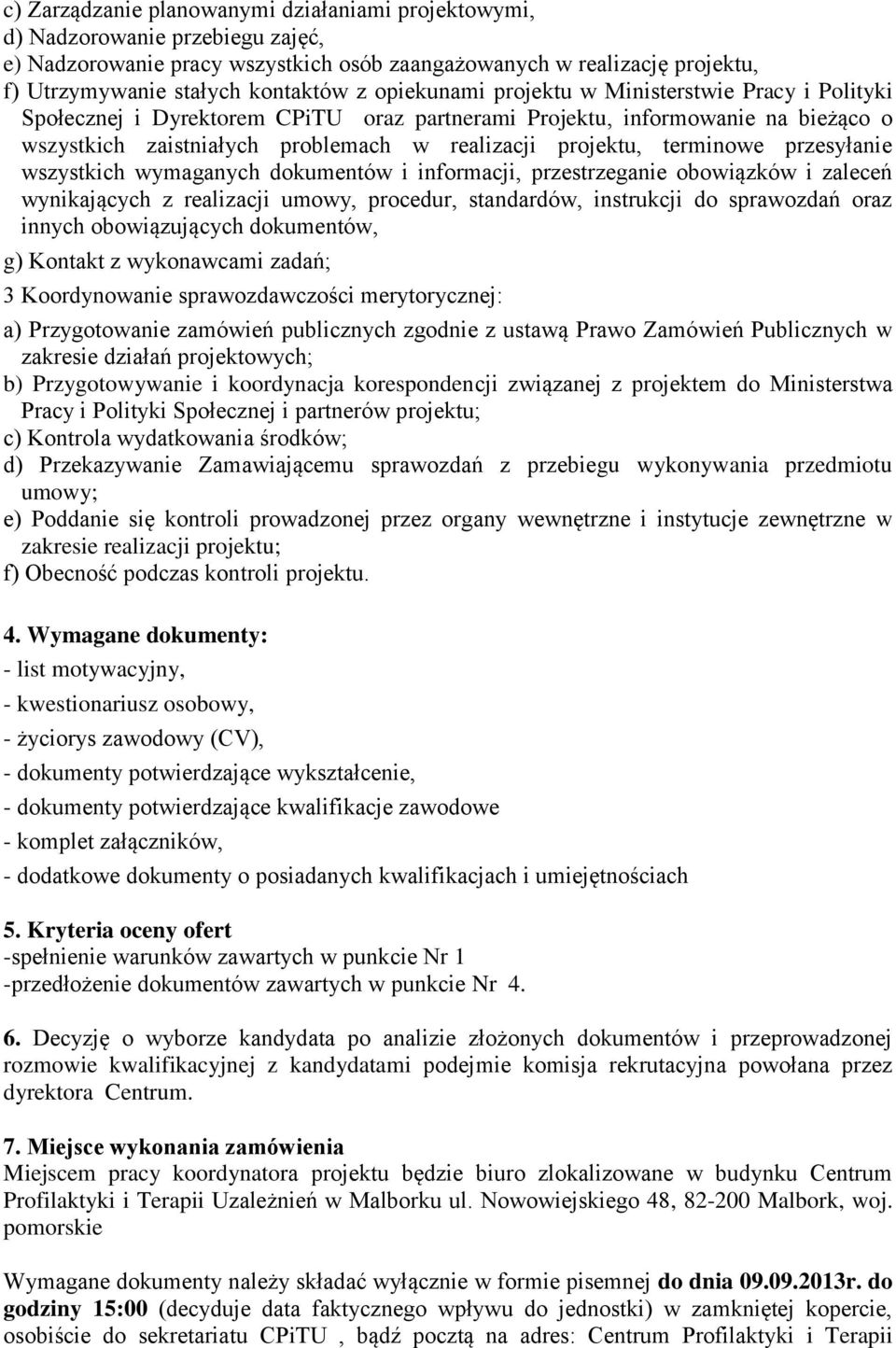 c) Zarządzanie planowanymi działaniami projektowymi,
d) Nadzorowanie przebiegu zajęć,
e) Nadzorowanie pracy wszystkich osób zaangażowanych w realizację projektu,
f) Utrzymywanie stałych kontaktów z opiekunami projektu w Ministerstwie Pracy i Polityki Społecznej i Dyrektorem CPiTU oraz partnerami Projektu, informowanie na bieżąco o wszystkich zaistniałych problemach w realizacji projektu, terminowe przesyłanie wszystkich wymaganych dokumentów i informacji, przestrzeganie obowiązków i zaleceń wynikających z realizacji umowy, procedur, standardów, instrukcji do sprawozdań oraz innych obowiązujących dokumentów,
g) Kontakt z wykonawcami zadań;
3 Koordynowanie sprawozdawczości merytorycznej:
a) Przygotowanie zamówień publicznych zgodnie z ustawą Prawo Zamówień Publicznych w zakresie działań projektowych;
b) Przygotowywanie i koordynacja korespondencji związanej z projektem do Ministerstwa Pracy i Polityki Społecznej i partnerów projektu;
c) Kontrola wydatkowania środków;
d) Przekazywanie Zamawiającemu sprawozdań z przebiegu wykonywania przedmiotu umowy;
e) Poddanie się kontroli prowadzonej przez organy wewnętrzne i instytucje zewnętrzne w zakresie realizacji projektu;
f) Obecność podczas kontroli projektu.

4. Wymagane dokumenty:
- list motywacyjny,
- kwestionariusz osobowy,
- życiorys zawodowy (CV),
- dokumenty potwierdzające wykształcenie,
- dokumenty potwierdzające kwalifikacje zawodowe
- komplet załączników,
- dodatkowe dokumenty o posiadanych kwalifikacjach i umiejętnościach

5. Kryteria oceny ofert
-spełnienie warunków zawartych w punkcie Nr 1
-przedłożenie dokumentów zawartych w punkcie Nr 4.

6. Decyzję o wyborze kandydata po analizie złożonych dokumentów i przeprowadzonej rozmowie kwalifikacyjnej z kandydatami podejmie komisja rekrutacyjna powołana przez dyrektora Centrum.

7. Miejsce wykonania zamówienia
Miejscem pracy koordynatora projektu będzie biuro zlokalizowane w budynku Centrum Profilaktyki i Terapii Uzależnień w Malborku ul. Nowowiejskiego 48, 82-200 Malbork, woj. pomorskie

Wymagane dokumenty należy składać wyłącznie w formie pisemnej do dnia 09.09.2013r. do godziny 15:00 (decyduje data faktycznego wpływu do jednostki) w zamkniętej kopercie, osobiście do sekretariatu CPiTU , bądź pocztą na adres: Centrum Profilaktyki i Terapii